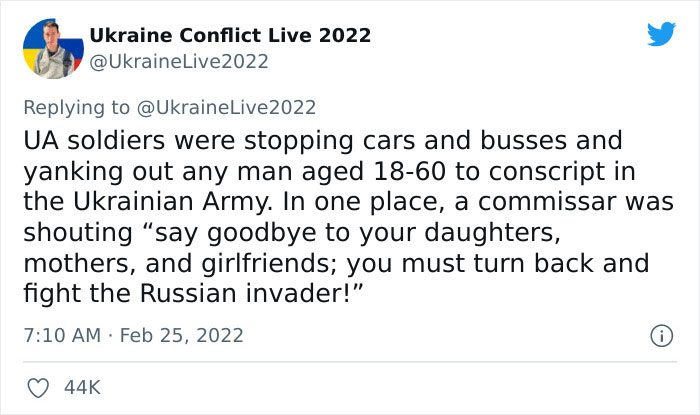 Ukraine Conflict Live 2022
@UkraineLive2022

Replying to @UkraineLive2022
UA soldiers were stopping cars and busses and yanking out any man aged 18-60 to conscript in the Ukrainian Army. In one place, a commissar was shouting “say goodbye to your daughters, mothers, and girlfriends; you must turn back and fight the Russian invader!”

7:10 AM · Feb 25, 2022

44K